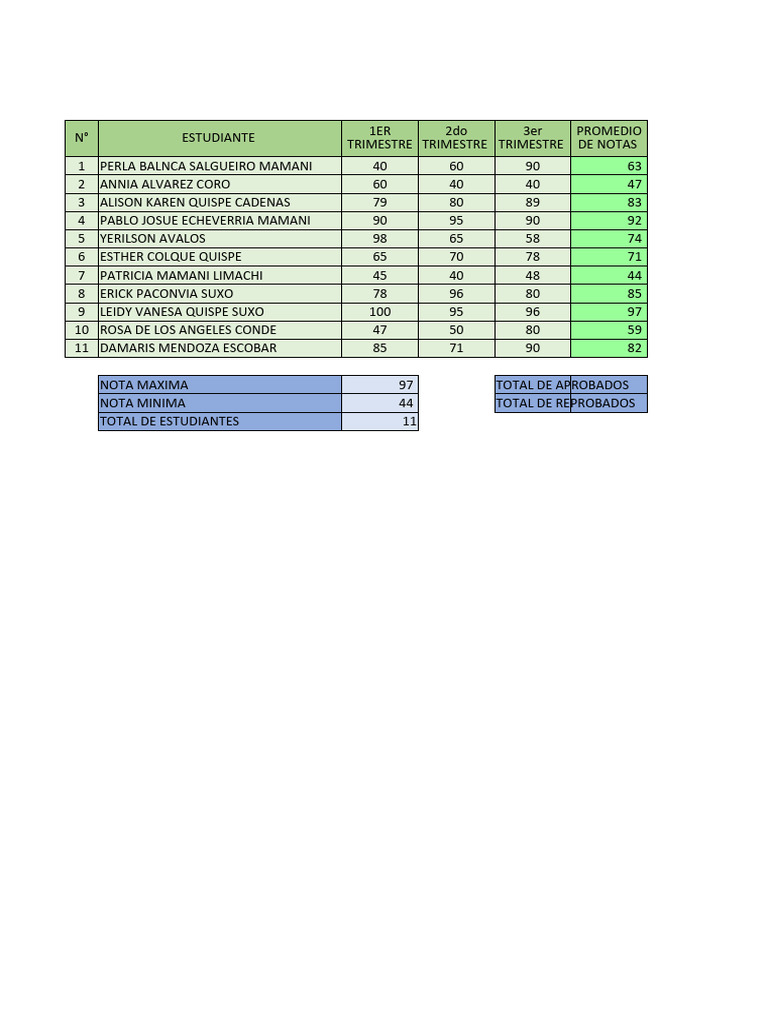 | N° | ESTUDIANTE | 1ER TRIMESTRE | 2do TRIMESTRE | 3er TRIMESTRE | PROMEDIO DE NOTAS |
|---|---|---|---|---|---|
| 1 | PERLA BALNCA SALGUEIRO MAMANI | 40 | 60 | 90 | 63 |
| 2 | ANNIA ALVAREZ CORO | 60 | 40 | 40 | 47 |
| 3 | ALISON KAREN QUISPE CADENAS | 79 | 80 | 89 | 83 |
| 4 | PABLO JOSUE ECHEVERRIA MAMANI | 90 | 95 | 90 | 92 |
| 5 | YERILSON AVALOS | 98 | 65 | 58 | 74 |
| 6 | ESTHER COLQUE QUISPE | 65 | 70 | 78 | 71 |
| 7 | PATRICIA MAMANI LIMACHI | 45 | 40 | 48 | 44 |
| 8 | ERICK PACONVIA SUXO | 78 | 96 | 80 | 85 |
| 9 | LEIDY VANESA QUISPE SUXO | 100 | 95 | 96 | 97 |
| 10 | ROSA DE LOS ANGELES CONDE | 47 | 50 | 80 | 59 |
| 11 | DAMARIS MENDOZA ESCOBAR | 85 | 71 | 90 | 82 |

| NOTA MAXIMA | 97 |
|---|---|
| NOTA MINIMA | 44 |
| TOTAL DE ESTUDIANTES | 11 |

| TOTAL DE APROBADOS | |
|---|---|
| TOTAL DE REPROBADOS | |